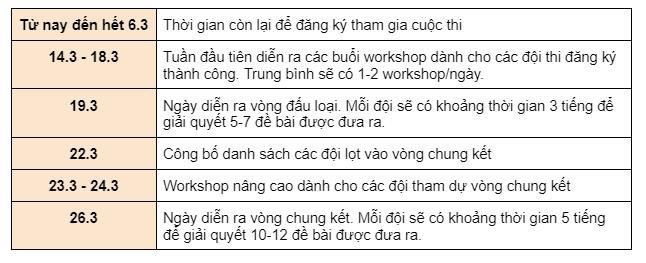 | Từ nay đến hết 6.3 | Thời gian còn lại để đăng ký tham gia cuộc thi |
|---|---|
| 14.3 - 18.3 | Tuần đầu tiên diễn ra các buổi workshop dành cho các đội thi đăng ký thành công. Trung bình sẽ có 1-2 workshop/ngày. |
| 19.3 | Ngày diễn ra vòng đấu loại. Mỗi đội sẽ có khoảng thời gian 3 tiếng để giải quyết 5-7 đề bài được đưa ra. |
| 22.3 | Công bố danh sách các đội lọt vào vòng chung kết |
| 23.3 - 24.3 | Workshop nâng cao dành cho các đội tham dự vòng chung kết |
| 26.3 | Ngày diễn ra vòng chung kết. Mỗi đội sẽ có khoảng thời gian 5 tiếng để giải quyết 10-12 đề bài được đưa ra. |